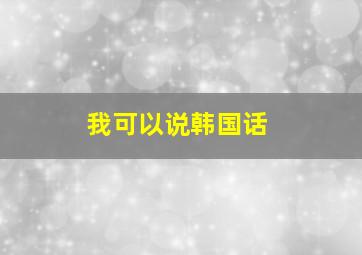 我可以说韩国话